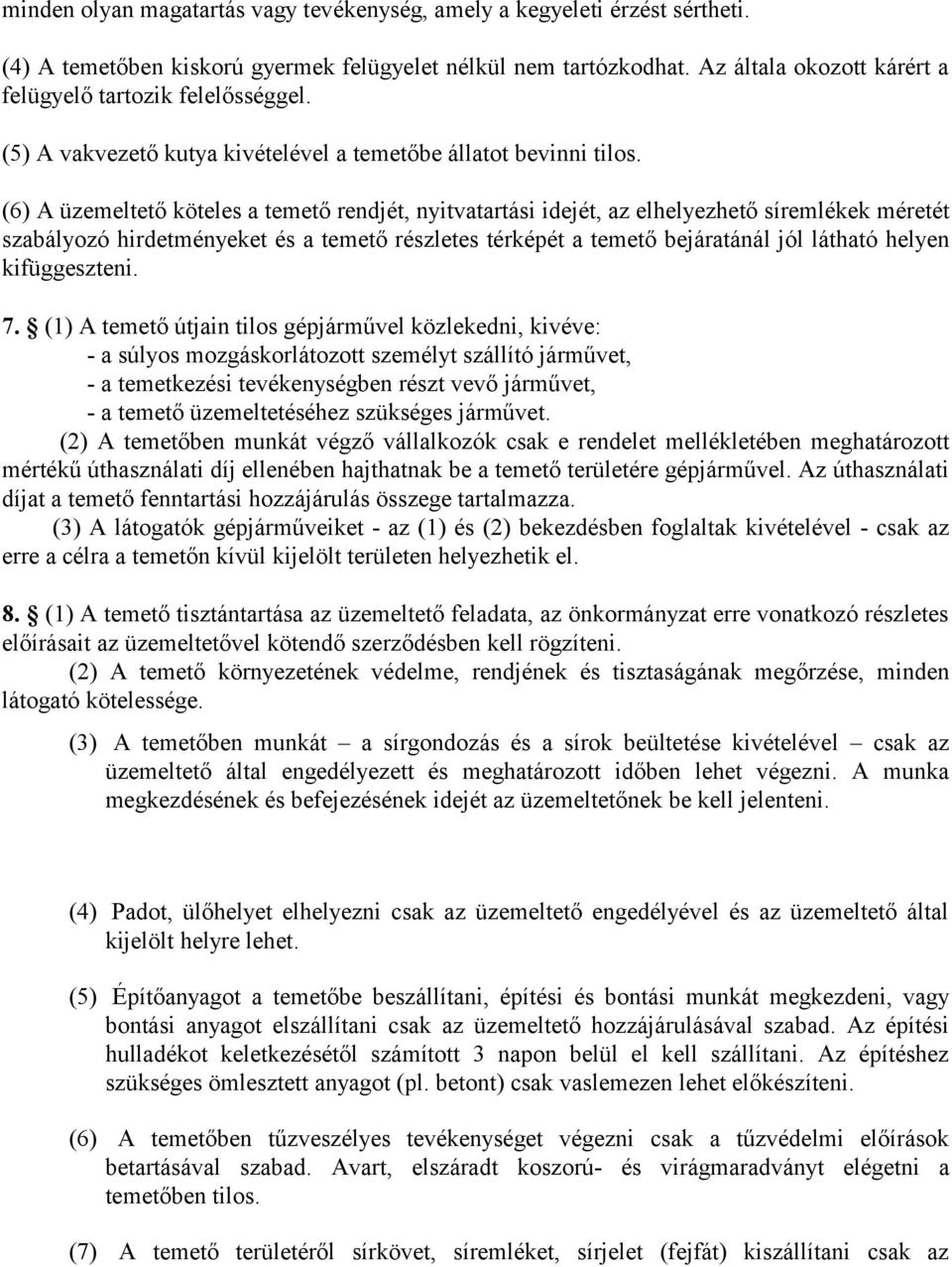 minden olyan magatartás vagy tevékenység, amely a kegyeleti érzést sértheti.

(4) A temetőben kiskorú gyermek felügyelet nélkül nem tartózkodhat. Az általa okozott kárért a felügyelő tartozik felelősséggel.

(5) A vakvezető kutya kivételével a temetőbe állatot bevinni tilos.

(6) A üzemeltető köteles a temető rendjét, nyitvatartási idejét, az elhelyezhető síremlékek méretét szabályozó hirdetményeket és a temető részletes térképét a temető bejáratánál jól látható helyen kifüggeszteni.

7. § (1) A temető útjain tilos gépjárművel közlekedni, kivéve:
- a súlyos mozgáskorlátozott személyt szállító járművet,
- a temetkezési tevékenységben részt vevő járművet,
- a temető üzemeltetéséhez szükséges járművet.
(2) A temetőben munkát végző vállalkozók csak e rendelet mellékletében meghatározott mértékű úthasználati díj ellenében hajthatnak be a temető területére gépjárművel. Az úthasználati díjat a temető fenntartási hozzájárulás összege tartalmazza.
(3) A látogatók gépjárműveiket - az (1) és (2) bekezdésben foglaltak kivételével - csak az erre a célra a temetőn kívül kijelölt területen helyezhetik el.

8. § (1) A temető tisztántartása az üzemeltető feladata, az önkormányzat erre vonatkozó részletes előírásait az üzemeltetővel kötendő szerződésben kell rögzíteni.
(2) A temető környezetének védelme, rendjének és tisztaságának megőrzése, minden látogató kötelessége.

(3) A temetőben munkát – a sírgondozás és a sírok beültetése kivételével – csak az üzemeltető által engedélyezett és meghatározott időben lehet végezni. A munka megkezdésének és befejezésének idejét az üzemeltetőnek be kell jelenteni.

(4) Padot, ülőhelyet elhelyezni csak az üzemeltető engedélyével és az üzemeltető által kijelölt helyre lehet.

(5) Építőanyagot a temetőbe beszállítani, építési és bontási munkát megkezdeni, vagy bontási anyagot elszállítani csak az üzemeltető hozzájárulásával szabad. Az építési hulladékot keletkezésétől számított 3 napon belül el kell szállítani. Az építéshez szükséges ömlesztett anyagot (pl. betont) csak vaslemezen lehet előkészíteni.

(6) A temetőben tűzveszélyes tevékenységet végezni csak a tűzvédelmi előírások betartásával szabad. Avart, elszáradt koszorú- és virágmaradványt elégetni a temetőben tilos.

(7) A temető területéről sírkövet, síremléket, sírjelet (fejfát) kiszállítani csak az